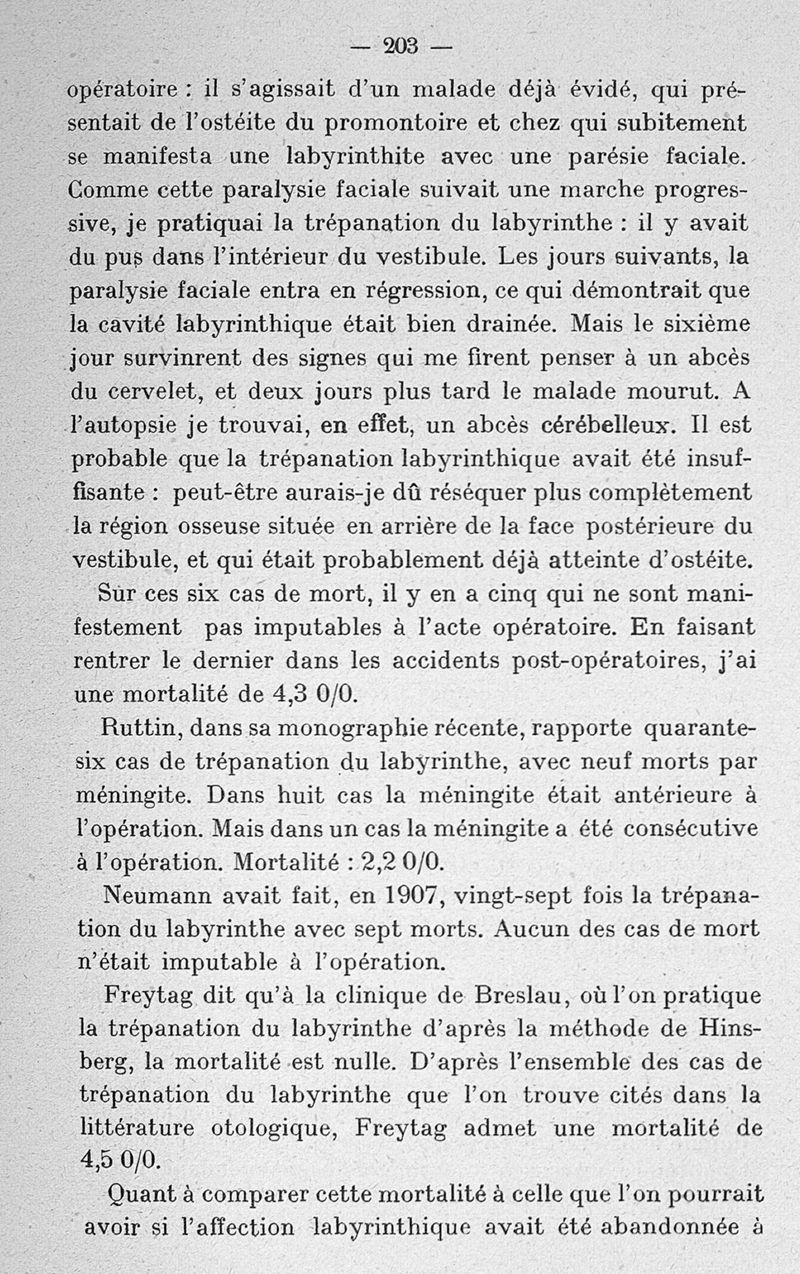 — 203 —

opératoire : il s'agissait d'un malade déjà évidé, qui présentait de l'ostéite du promontoire et chez qui subitement se manifesta une labyrinthite avec une parésie faciale. Comme cette paralysie faciale suivait une marche progressive, je pratiquai la trépanation du labyrinthe : il y avait du pus dans l'intérieur du vestibule. Les jours suivants, la paralysie faciale entra en régression, ce qui démontrait que la cavité labyrinthique était bien drainée. Mais le sixième jour survinrent des signes qui me firent penser à un abcès du cervelet, et deux jours plus tard le malade mourut. A l'autopsie je trouvai, en effet, un abcès cérébelleux. Il est probable que la trépanation labyrinthique avait été insuffisante : peut-être aurais-je dû réséquer plus complètement la région osseuse située en arrière de la face postérieure du vestibule, et qui était probablement déjà atteinte d'ostéite.

Sur ces six cas de mort, il y en a cinq qui ne sont manifestement pas imputables à l'acte opératoire. En faisant rentrer le dernier dans les accidents post-opératoires, j'ai une mortalité de 4,3 0/0.

Ruttin, dans sa monographie récente, rapporte quarante-six cas de trépanation du labyrinthe, avec neuf morts par méningite. Dans huit cas la méningite était antérieure à l'opération. Mais dans un cas la méningite a été consécutive à l'opération. Mortalité : 2,2 0/0.

Neumann avait fait, en 1907, vingt-sept fois la trépanation du labyrinthe avec sept morts. Aucun des cas de mort n'était imputable à l'opération.

Freytag dit qu'à la clinique de Breslau, où l'on pratique la trépanation du labyrinthe d'après la méthode de Hinsberg, la mortalité est nulle. D'après l'ensemble des cas de trépanation du labyrinthe que l'on trouve cités dans la littérature otologique, Freytag admet une mortalité de 4,5 0/0.

Quant à comparer cette mortalité à celle que l'on pourrait avoir si l'affection labyrinthique avait été abandonnée à